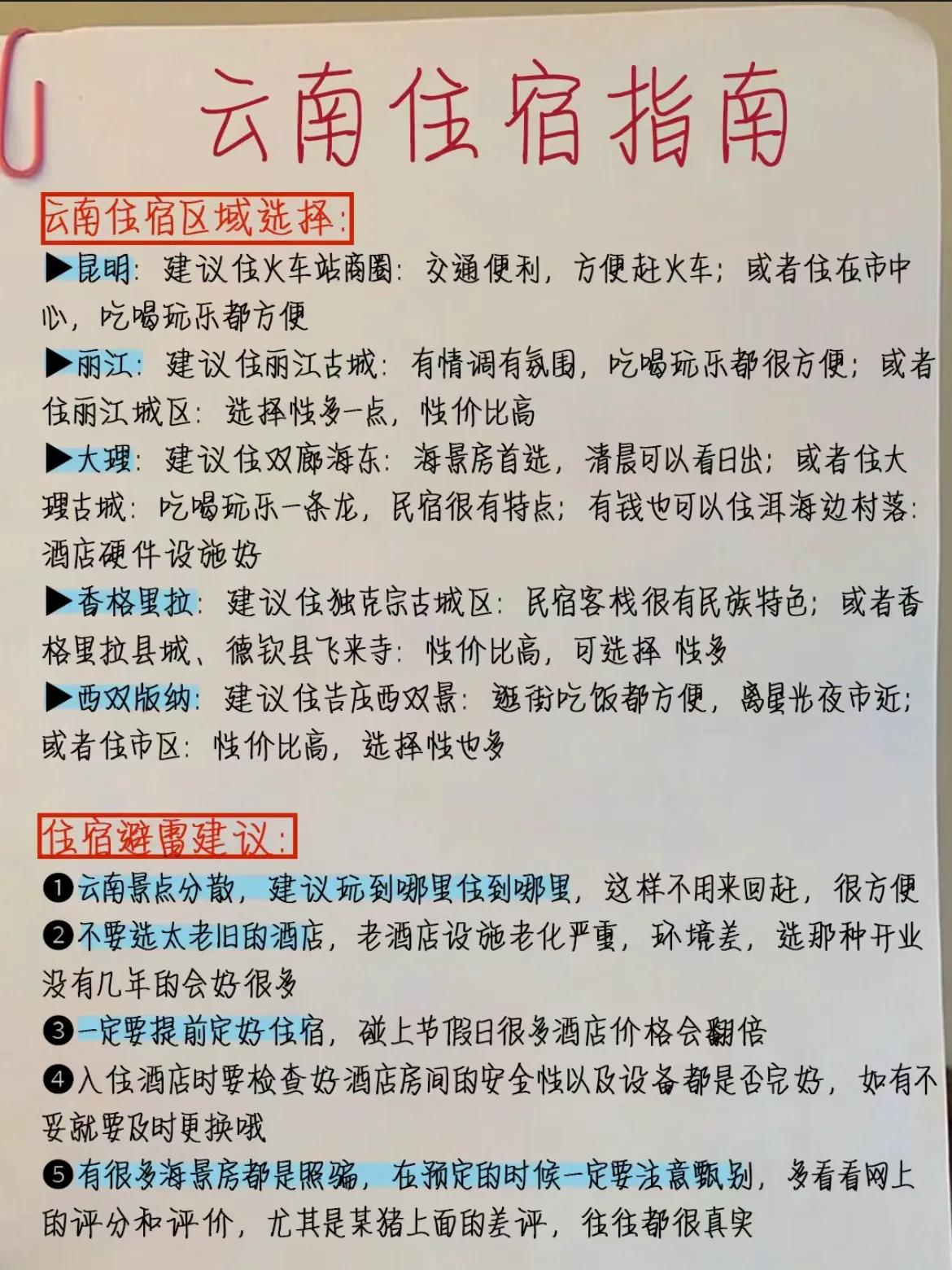 云南住宿指南

云南住宿区域选择:

▶昆明: 建议住火车站商圈: 交通便利, 方便赶火车; 或者住在市中心, 吃喝玩乐都方便

▶丽江: 建议住丽江古城: 有情调有氛围, 吃喝玩乐都很方便; 或者住丽江城区: 选择性多一点, 性价比高

▶大理: 建议住双廊海东: 海景房首选, 清晨可以看日出; 或者住大理古城: 吃喝玩乐一条龙, 民宿很有特点; 有钱也可以住洱海边村落: 酒店硬件设施好

▶香格里拉: 建议住独克宗古城区: 民宿客栈很有民族特色; 或者香格里拉县城、德钦县飞来寺: 性价比高, 可选择性多

▶西双版纳: 建议住告庄西双景: 逛街吃饭都方便, 离星光夜市近; 或者住市区: 性价比高, 选择性也多

住宿避雷建议:

❶云南景点分散, 建议玩到哪里住到哪里, 这样不用来回赶, 很方便

❷不要选太老旧的酒店, 老酒店设施老化严重, 环境差, 选那种开业没有几年的会好很多

❸一定要提前定好住宿, 碰上节假日很多酒店价格会翻倍

❹入住酒店时要检查好酒店房间的安全性以及设备都是否完好, 如有不妥就要及时更换哦

❺有很多海景房都是照骗, 在预定的时候一定要注意甄别, 多看看网上的评分和评价, 尤其是某猪上面的差评, 往往都很真实